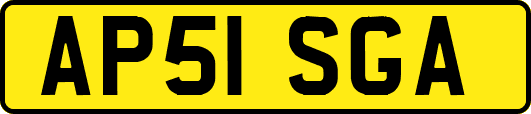 AP51 SGA